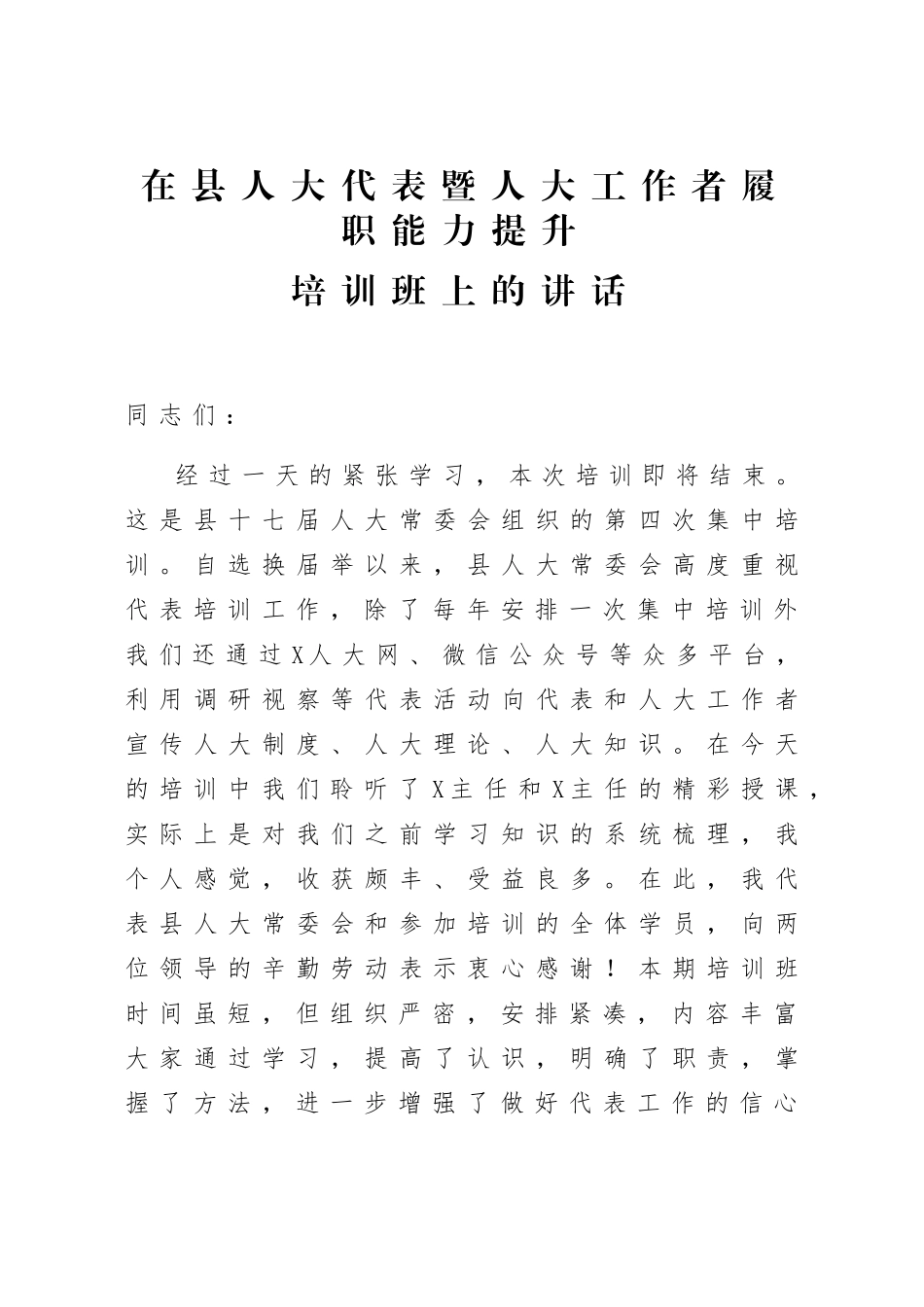 在县人大代表暨人大工作者履职能力提升

培训班上的讲话

同志们：

经过一天的紧张学习，本次培训即将结束。这是县十七届人大常委会组织的第四次集中培训。自选换届举以来，县人大常委会高度重视代表培训工作，除了每年安排一次集中培训外我们还通过X人大网、微信公众号等众多平台，利用调研视察等代表活动向代表和人大工作者宣传人大制度、人大理论、人大知识。在今天的培训中我们聆听了X主任和X主任的精彩授课，实际上是对我们之前学习知识的系统梳理，我个人感觉，收获颇丰、受益良多。在此，我代表县人大常委会和参加培训的全体学员，向两位领导的辛勤劳动表示衷心感谢！本期培训班时间虽短，但组织严密，安排紧凑，内容丰富大家通过学习，提高了认识，明确了职责，掌握了方法，进一步增强了做好代表工作的信心